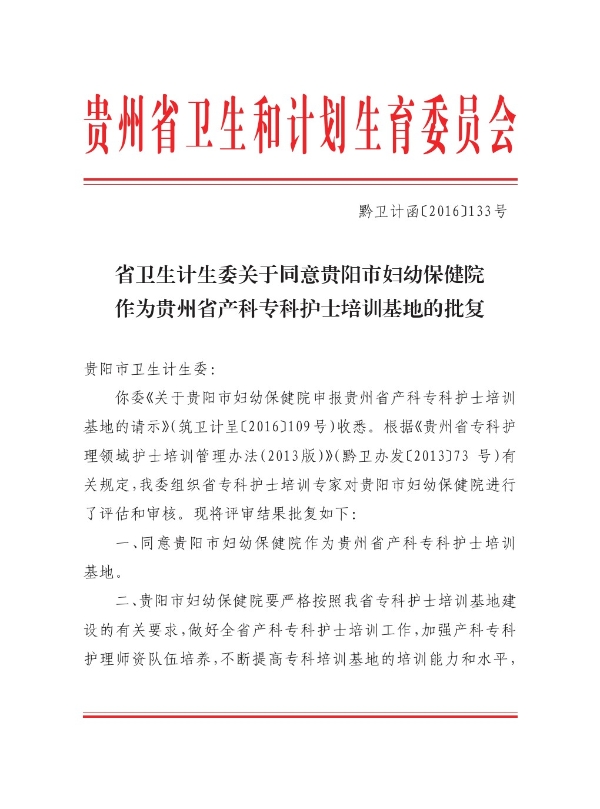 贵州省卫生和计划生育委员会

黔卫计函〔2016〕133号

省卫生计生委关于同意贵阳市妇幼保健院作为贵州省产科专科护士培训基地的批复

贵阳市卫生计生委：

你委《关于贵阳市妇幼保健院申报贵州省产科专科护士培训基地的请示》（筑卫计呈〔2016〕109号）收悉。根据《贵州省专科护理领域护士培训管理办法（2013版）》（黔卫办发〔2013〕73 号）有关规定，我委组织省专科护士培训专家对贵阳市妇幼保健院进行了评估和审核。现将评审结果批复如下：

一、同意贵阳市妇幼保健院作为贵州省产科专科护士培训基地。

二、贵阳市妇幼保健院要严格按照我省专科护士培训基地建设的有关要求，做好全省产科专科护士培训工作，加强产科专科护理师资队伍培养，不断提高专科培训基地的培训能力和水平，